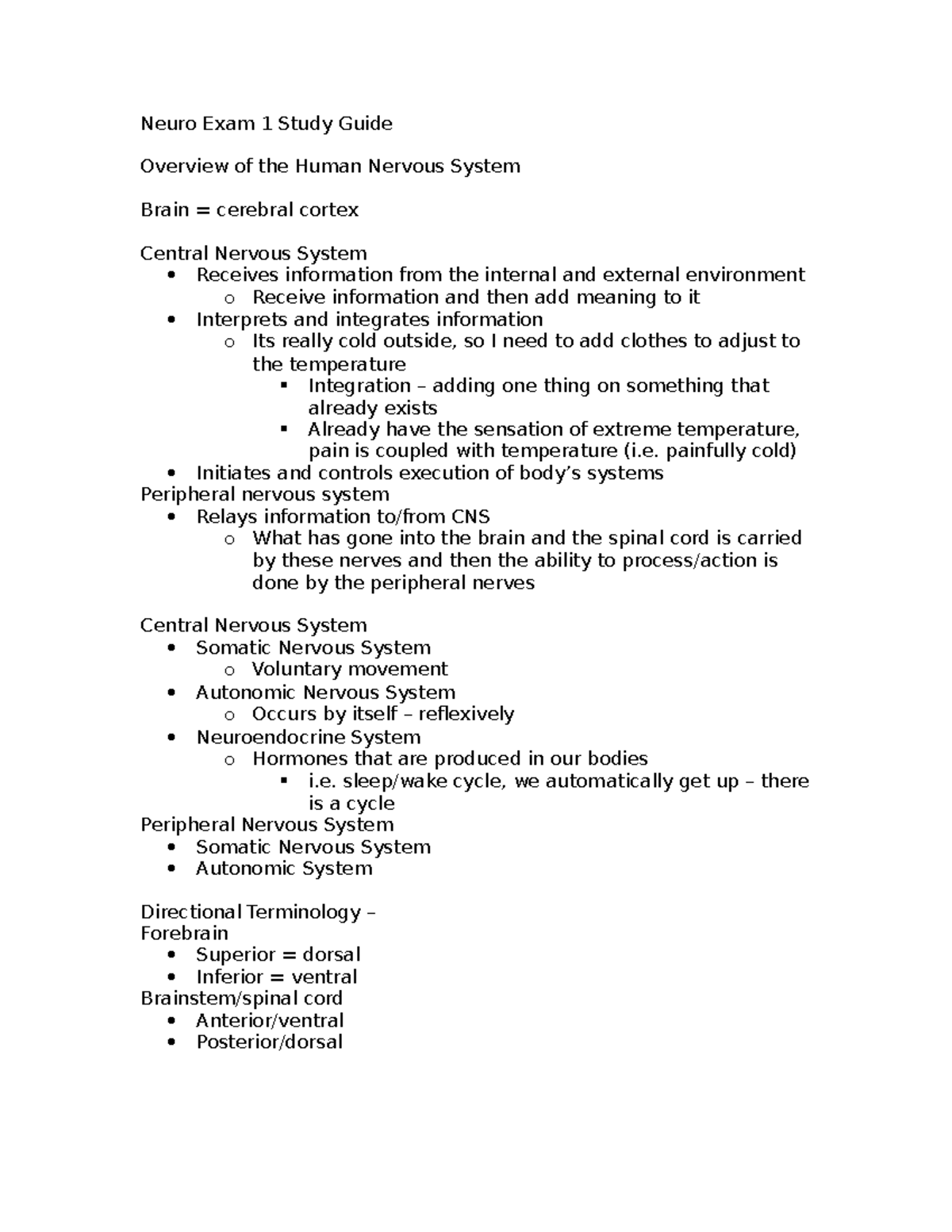 Neuro Exam 1 Study Guide

Overview of the Human Nervous System

Brain = cerebral cortex

Central Nervous System
- Receives information from the internal and external environment
  - Receive information and then add meaning to it
- Interprets and integrates information
  - Its really cold outside, so I need to add clothes to adjust to the temperature
    - Integration – adding one thing on something that already exists
    - Already have the sensation of extreme temperature, pain is coupled with temperature (i.e. painfully cold)
- Initiates and controls execution of body's systems

Peripheral nervous system
- Relays information to/from CNS
  - What has gone into the brain and the spinal cord is carried by these nerves and then the ability to process/action is done by the peripheral nerves

Central Nervous System
- Somatic Nervous System
  - Voluntary movement
- Autonomic Nervous System
  - Occurs by itself – reflexively
- Neuroendocrine System
  - Hormones that are produced in our bodies
    - i.e. sleep/wake cycle, we automatically get up – there is a cycle

Peripheral Nervous System
- Somatic Nervous System
- Autonomic System

Directional Terminology –
Forebrain
- Superior = dorsal
- Inferior = ventral

Brainstem/spinal cord
- Anterior/ventral
- Posterior/dorsal